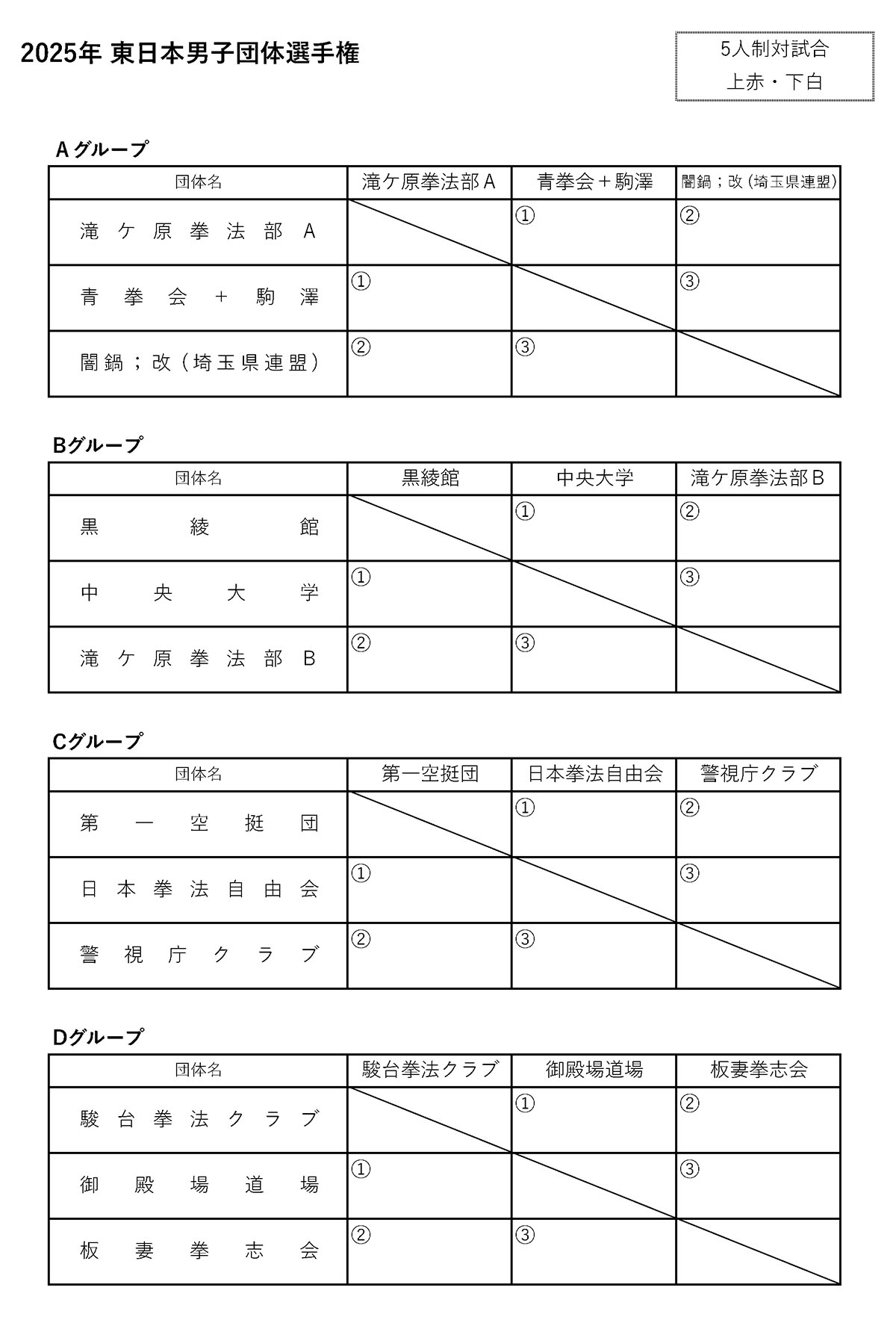 2025年 東日本男子団体選手権

5人制対試合
上赤・下白

Aグループ

| 団体名 | 滝ケ原拳法部A | 青拳会＋駒澤 | 闇鍋；改（埼玉県連盟） |
|---|---|---|---|
| 滝ケ原拳法部A | | ① | ② |
| 青拳会＋駒澤 | ① | | ③ |
| 闇鍋；改（埼玉県連盟） | ② | ③ | |

Bグループ

| 団体名 | 黒綾館 | 中央大学 | 滝ケ原拳法部B |
|---|---|---|---|
| 黒綾館 | | ① | ② |
| 中央大学 | ① | | ③ |
| 滝ケ原拳法部B | ② | ③ | |

Cグループ

| 団体名 | 第一空挺団 | 日本拳法自由会 | 警視庁クラブ |
|---|---|---|---|
| 第一空挺団 | | ① | ② |
| 日本拳法自由会 | ① | | ③ |
| 警視庁クラブ | ② | ③ | |

Dグループ

| 団体名 | 駿台拳法クラブ | 御殿場道場 | 板妻拳志会 |
|---|---|---|---|
| 駿台拳法クラブ | | ① | ② |
| 御殿場道場 | ① | | ③ |
| 板妻拳志会 | ② | ③ | |